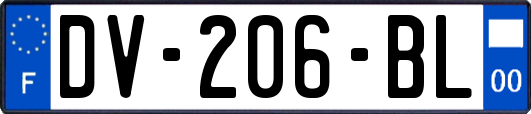 F
DV-206-BL
00